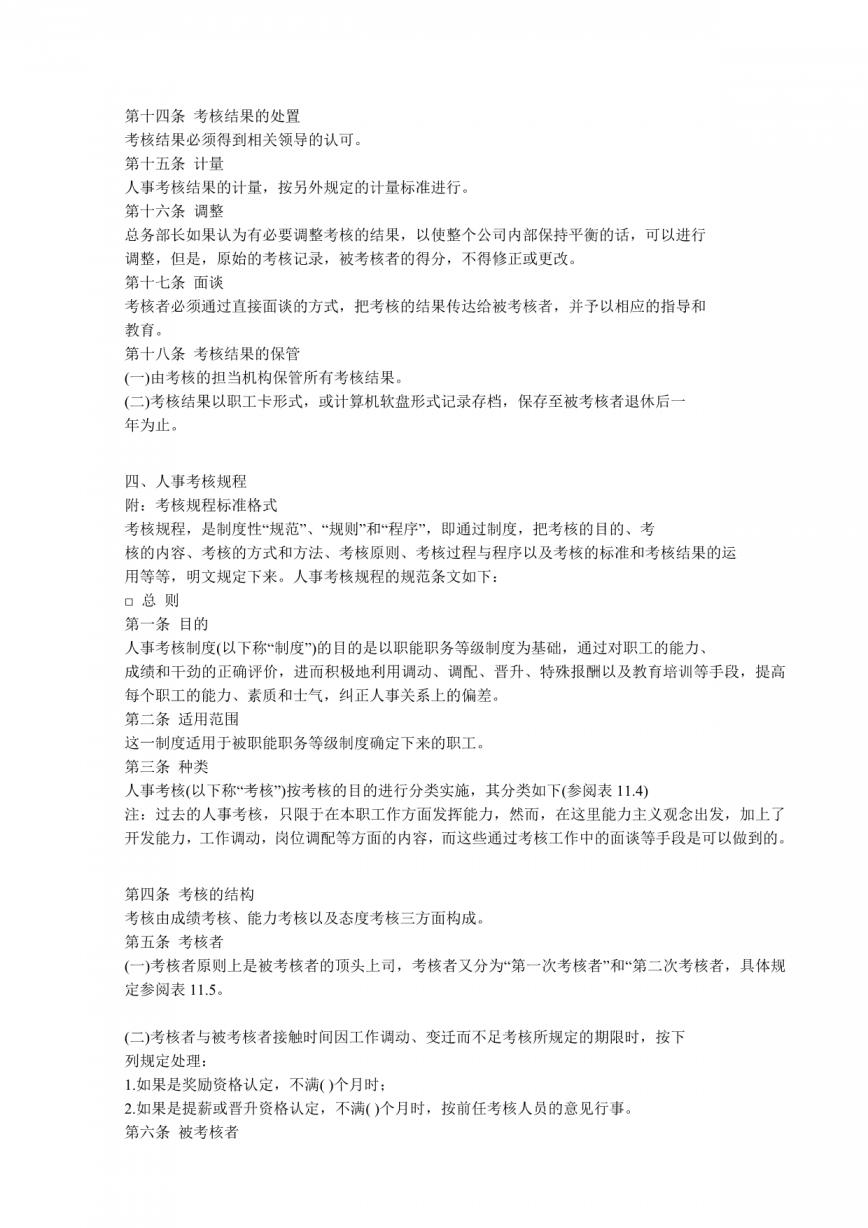 第十四条 考核结果的处置
考核结果必须得到相关领导的认可。
第十五条 计量
人事考核结果的计量，按另外规定的计量标准进行。
第十六条 调整
总务部长如果认为有必要调整考核的结果，以使整个公司内部保持平衡的话，可以进行调整，但是，原始的考核记录，被考核者的得分，不得修正或更改。
第十七条 面谈
考核者必须通过直接面谈的方式，把考核的结果传达给被考核者，并予以相应的指导和教育。
第十八条 考核结果的保管
(一)由考核的担当机构保管所有考核结果。
(二)考核结果以职工卡形式，或计算机软盘形式记录存档，保存至被考核者退休后一年为止。

四、人事考核规程
附：考核规程标准格式
考核规程，是制度性“规范”、“规则”和“程序”，即通过制度，把考核的目的、考核的内容、考核的方式和方法、考核原则、考核过程与程序以及考核的标准和考核结果的运用等等，明文规定下来。人事考核规程的规范条文如下：
□ 总 则
第一条 目的
人事考核制度(以下称“制度”)的目的是以职能职务等级制度为基础，通过对职工的能力、成绩和干劲的正确评价，进而积极地利用调动、调配、晋升、特殊报酬以及教育培训等手段，提高每个职工的能力、素质和士气，纠正人事关系上的偏差。
第二条 适用范围
这一制度适用于被职能职务等级制度确定下来的职工。
第三条 种类
人事考核(以下称“考核”)按考核的目的进行分类实施，其分类如下(参阅表 11.4)
注：过去的人事考核，只限于在本职工作方面发挥能力，然而，在这里能力主义观念出发，加上了开发能力，工作调动，岗位调配等方面的内容，而这些通过考核工作中的面谈等手段是可以做到的。

第四条 考核的结构
考核由成绩考核、能力考核以及态度考核三方面构成。
第五条 考核者
(一)考核者原则上是被考核者的顶头上司，考核者又分为“第一次考核者”和“第二次考核者，具体规定参阅表 11.5。

(二)考核者与被考核者接触时间因工作调动、变迁而不足考核所规定的期限时，按下列规定处理：
1.如果是奖励资格认定，不满( )个月时；
2.如果是提薪或晋升资格认定，不满( )个月时，按前任考核人员的意见行事。
第六条 被考核者